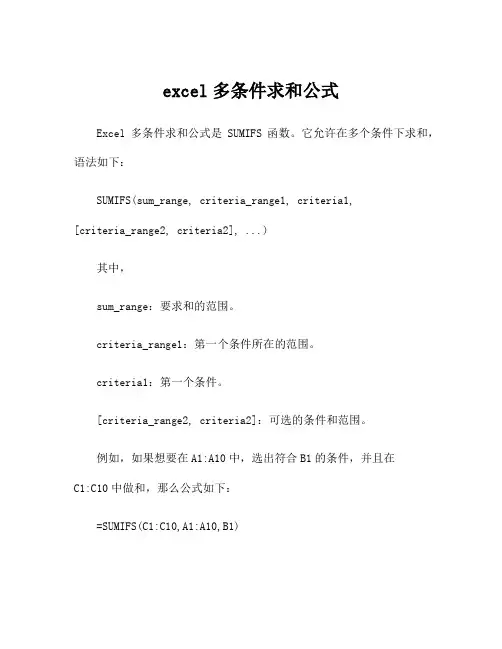 excel 多条件求和公式

Excel 多条件求和公式是 SUMIFS 函数。它允许在多个条件下求和，语法如下：

SUMIFS(sum_range, criteria_range1, criteria1, [criteria_range2, criteria2], ...)

其中，

sum_range：要求和的范围。

criteria_range1：第一个条件所在的范围。

criteria1：第一个条件。

[criteria_range2, criteria2]：可选的条件和范围。

例如，如果想要在 A1:A10 中，选出符合 B1 的条件，并且在 C1:C10 中做和，那么公式如下：

=SUMIFS(C1:C10,A1:A10,B1)